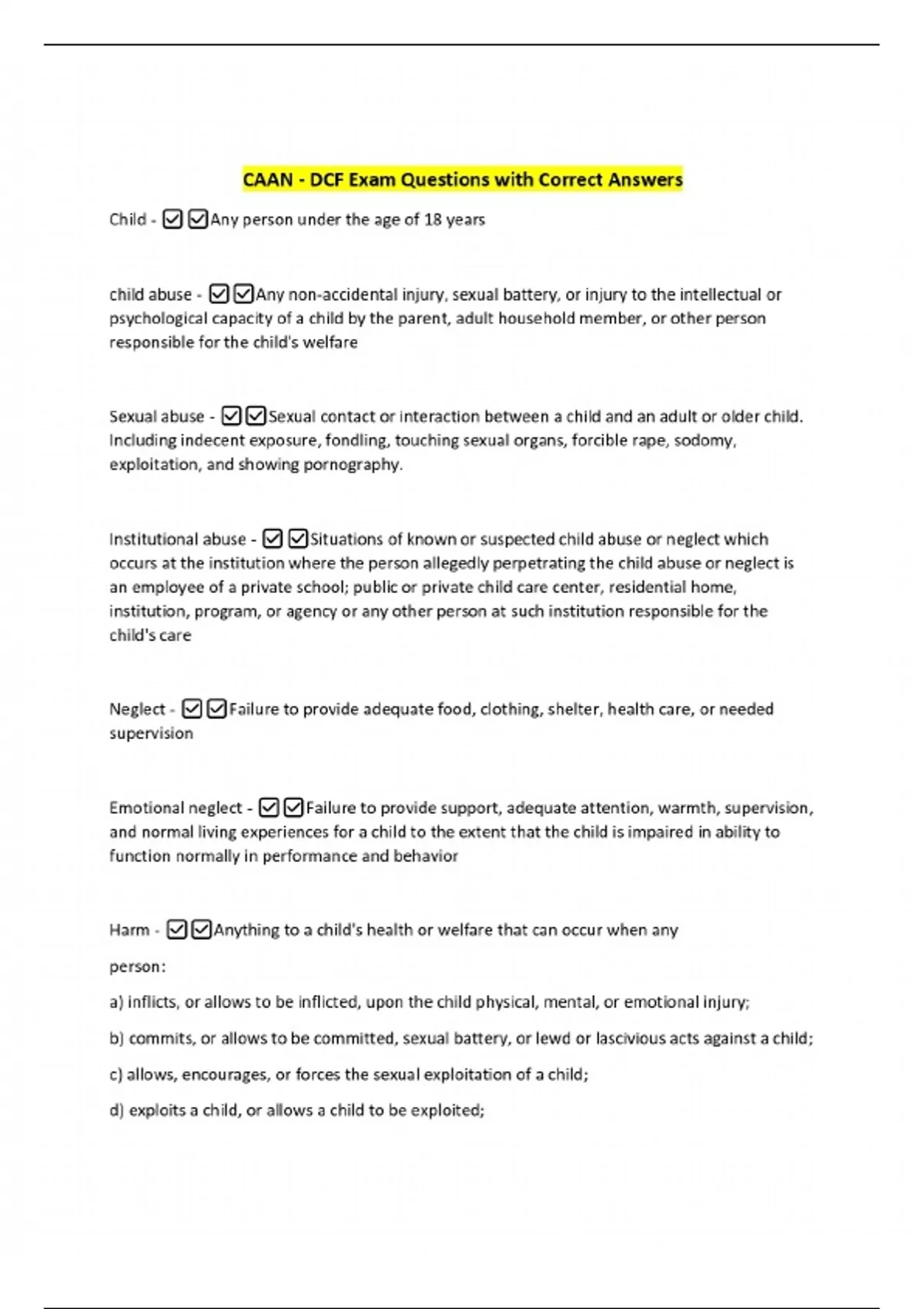 CAAN - DCF Exam Questions with Correct Answers

Child - ☑☑Any person under the age of 18 years

child abuse - ☑☑Any non-accidental injury, sexual battery, or injury to the intellectual or psychological capacity of a child by the parent, adult household member, or other person responsible for the child's welfare

Sexual abuse - ☑☑Sexual contact or interaction between a child and an adult or older child. Including indecent exposure, fondling, touching sexual organs, forcible rape, sodomy, exploitation, and showing pornography.

Institutional abuse - ☑☑Situations of known or suspected child abuse or neglect which occurs at the institution where the person allegedly perpetrating the child abuse or neglect is an employee of a private school; public or private child care center, residential home, institution, program, or agency or any other person at such institution responsible for the child's care

Neglect - ☑☑Failure to provide adequate food, clothing, shelter, health care, or needed supervision

Emotional neglect - ☑☑Failure to provide support, adequate attention, warmth, supervision, and normal living experiences for a child to the extent that the child is impaired in ability to function normally in performance and behavior

Harm - ☑☑Anything to a child's health or welfare that can occur when any person:

a) inflicts, or allows to be inflicted, upon the child physical, mental, or emotional injury;

b) commits, or allows to be committed, sexual battery, or lewd or lascivious acts against a child;

c) allows, encourages, or forces the sexual exploitation of a child;

d) exploits a child, or allows a child to be exploited;